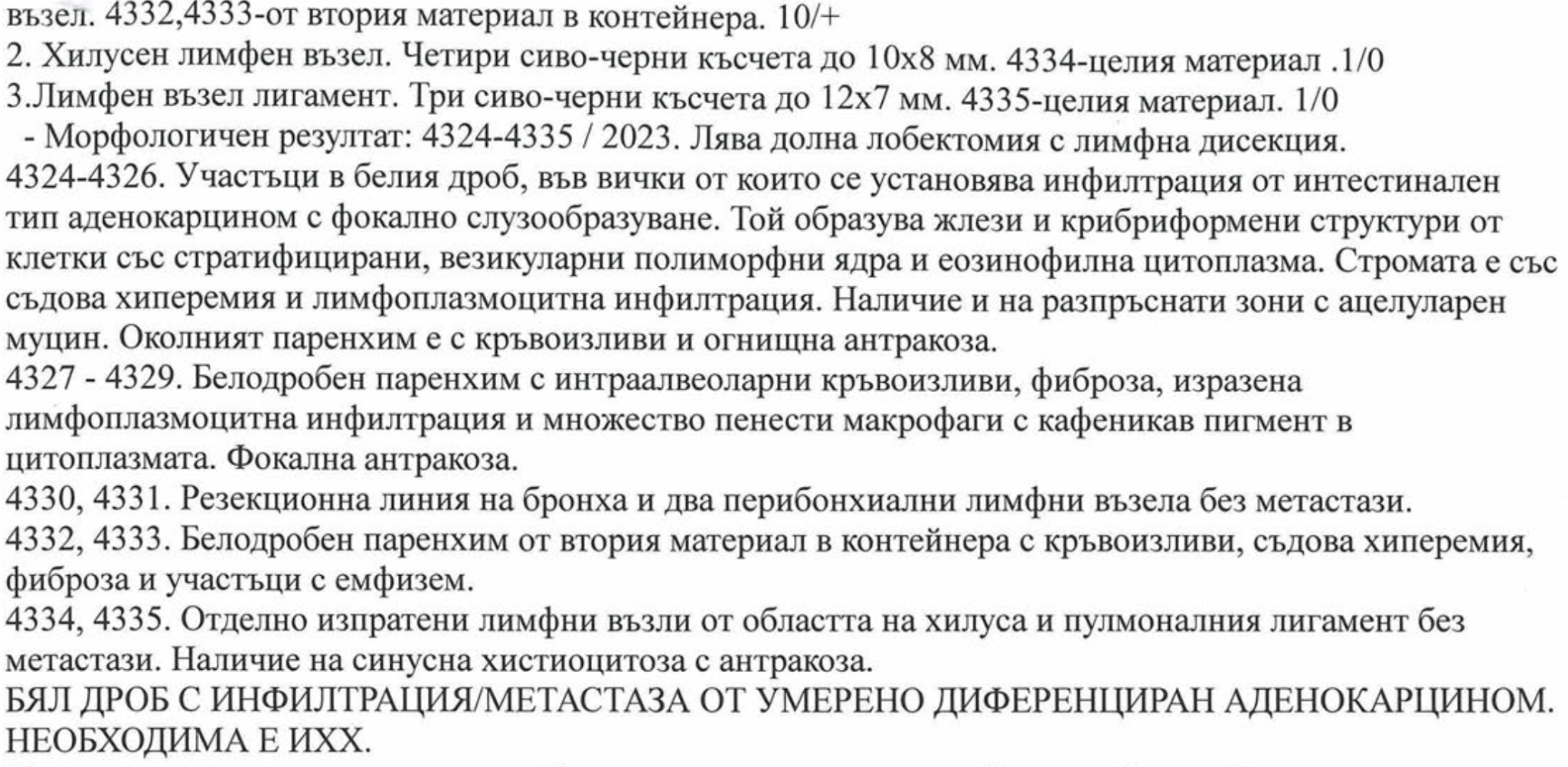 възел. 4332,4333-от втория материал в контейнера. 10/+
2. Хилусен лимфен възел. Четири сиво-черни късчета до 10х8 мм. 4334-целия материал .1/0
3.Лимфен възел лигамент. Три сиво-черни късчета до 12х7 мм. 4335-целия материал. 1/0
- Морфологичен резултат: 4324-4335 / 2023. Лява долна лобектомия с лимфна дисекция.
4324-4326. Участъци в белия дроб, във вички от които се установява инфилтрация от интестинален тип аденокарцином с фокално слузообразуване. Той образува жлези и крибриформени структури от клетки със стратифицирани, везикуларни полиморфни ядра и еозинофилна цитоплазма. Стромата е със съдова хиперемия и лимфоплазмоцитна инфилтрация. Наличие и на разпръснати зони с ацелуларен муцин. Околният паренхим е с кръвоизливи и огнищна антракоза.
4327 - 4329. Белодробен паренхим с интраалвеоларни кръвоизливи, фиброза, изразена лимфоплазмоцитна инфилтрация и множество пенести макрофаги с кафеникав пигмент в цитоплазмата. Фокална антракоза.
4330, 4331. Резекционна линия на бронха и два перибонхиални лимфни възела без метастази.
4332, 4333. Белодробен паренхим от втория материал в контейнера с кръвоизливи, съдова хиперемия, фиброза и участъци с емфизем.
4334, 4335. Отделно изпратени лимфни възли от областта на хилуса и пулмоналния лигамент без метастази. Наличие на синусна хистиоцитоза с антракоза.
БЯЛ ДРОБ С ИНФИЛТРАЦИЯ/МЕТАСТАЗА ОТ УМЕРЕНО ДИФЕРЕНЦИРАН АДЕНОКАРЦИНОМ. НЕОБХОДИМА Е ИХХ.